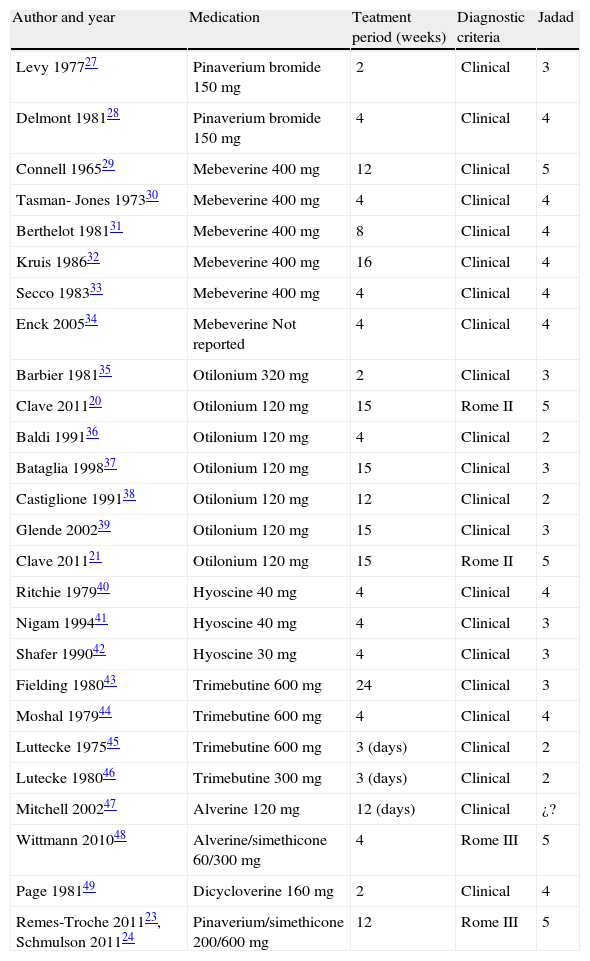 | Author and year | Medication | Teatment period (weeks) | Diagnostic criteria | Jadad |
|---|---|---|---|---|
| Levy 1977$^{27}$ | Pinaverium bromide 150 mg | 2 | Clinical | 3 |
| Delmont 1981$^{28}$ | Pinaverium bromide 150 mg | 4 | Clinical | 4 |
| Connell 1965$^{29}$ | Mebeverine 400 mg | 12 | Clinical | 5 |
| Tasman- Jones 1973$^{30}$ | Mebeverine 400 mg | 4 | Clinical | 4 |
| Berthelot 1981$^{31}$ | Mebeverine 400 mg | 8 | Clinical | 4 |
| Kruis 1986$^{32}$ | Mebeverine 400 mg | 16 | Clinical | 4 |
| Secco 1983$^{33}$ | Mebeverine 400 mg | 4 | Clinical | 4 |
| Enck 2005$^{34}$ | Mebeverine Not reported | 4 | Clinical | 4 |
| Barbier 1981$^{35}$ | Otilonium 320 mg | 2 | Clinical | 3 |
| Clave 2011$^{20}$ | Otilonium 120 mg | 15 | Rome II | 5 |
| Baldi 1991$^{36}$ | Otilonium 120 mg | 4 | Clinical | 2 |
| Bataglia 1998$^{37}$ | Otilonium 120 mg | 15 | Clinical | 3 |
| Castiglione 1991$^{38}$ | Otilonium 120 mg | 12 | Clinical | 2 |
| Glende 2002$^{39}$ | Otilonium 120 mg | 15 | Clinical | 3 |
| Clave 2011$^{21}$ | Otilonium 120 mg | 15 | Rome II | 5 |
| Ritchie 1979$^{40}$ | Hyoscine 40 mg | 4 | Clinical | 4 |
| Nigam 1994$^{41}$ | Hyoscine 40 mg | 4 | Clinical | 3 |
| Shafer 1990$^{42}$ | Hyoscine 30 mg | 4 | Clinical | 3 |
| Fielding 1980$^{43}$ | Trimebutine 600 mg | 24 | Clinical | 3 |
| Moshal 1979$^{44}$ | Trimebutine 600 mg | 4 | Clinical | 4 |
| Luttecke 1975$^{45}$ | Trimebutine 600 mg | 3 (days) | Clinical | 2 |
| Lutecke 1980$^{46}$ | Trimebutine 300 mg | 3 (days) | Clinical | 2 |
| Mitchell 2002$^{47}$ | Alverine 120 mg | 12 (days) | Clinical | ¿? |
| Wittmann 2010$^{48}$ | Alverine/simethicone 60/300 mg | 4 | Rome III | 5 |
| Page 1981$^{49}$ | Dicycloverine 160 mg | 2 | Clinical | 4 |
| Remes-Troche 2011$^{23}$, Schmulson 2011$^{24}$ | Pinaverium/simethicone 200/600 mg | 12 | Rome III | 5 |